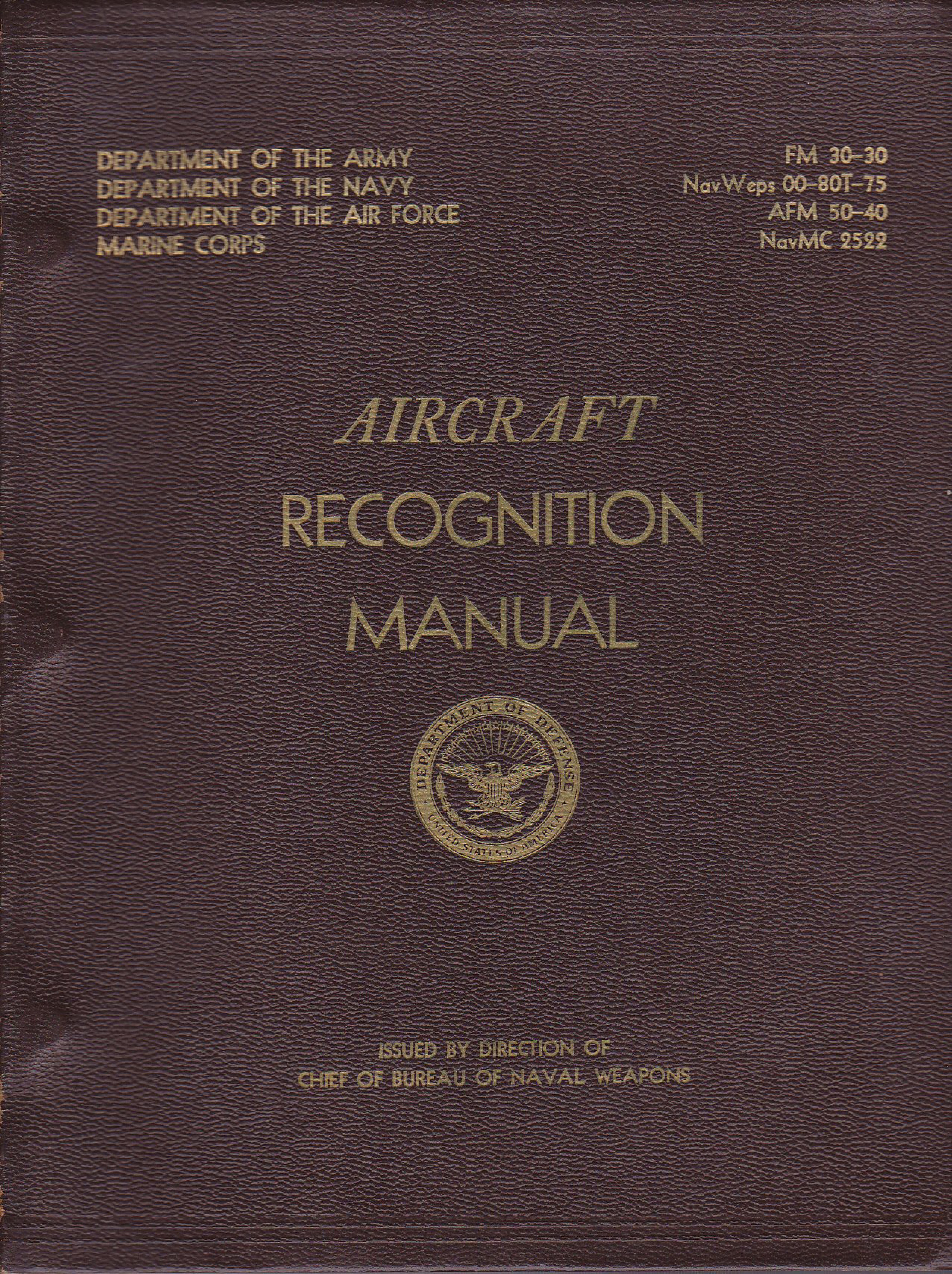 DEPARTMENT OF THE ARMY
DEPARTMENT OF THE NAVY
DEPARTMENT OF THE AIR FORCE
MARINE CORPS

FM 30-30
NavWeps 00-80T-75
AFM 50-40
NavMC 2522

AIRCRAFT
RECOGNITION
MANUAL

DEPARTMENT OF DEFENSE
UNITED STATES OF AMERICA

ISSUED BY DIRECTION OF
CHIEF OF BUREAU OF NAVAL WEAPONS